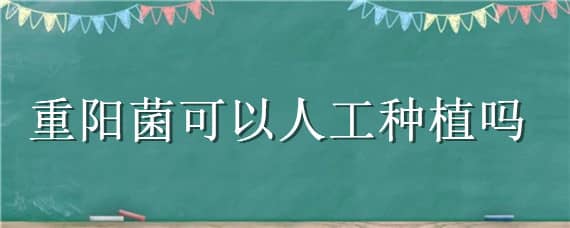 重阳菌可以人工种植吗